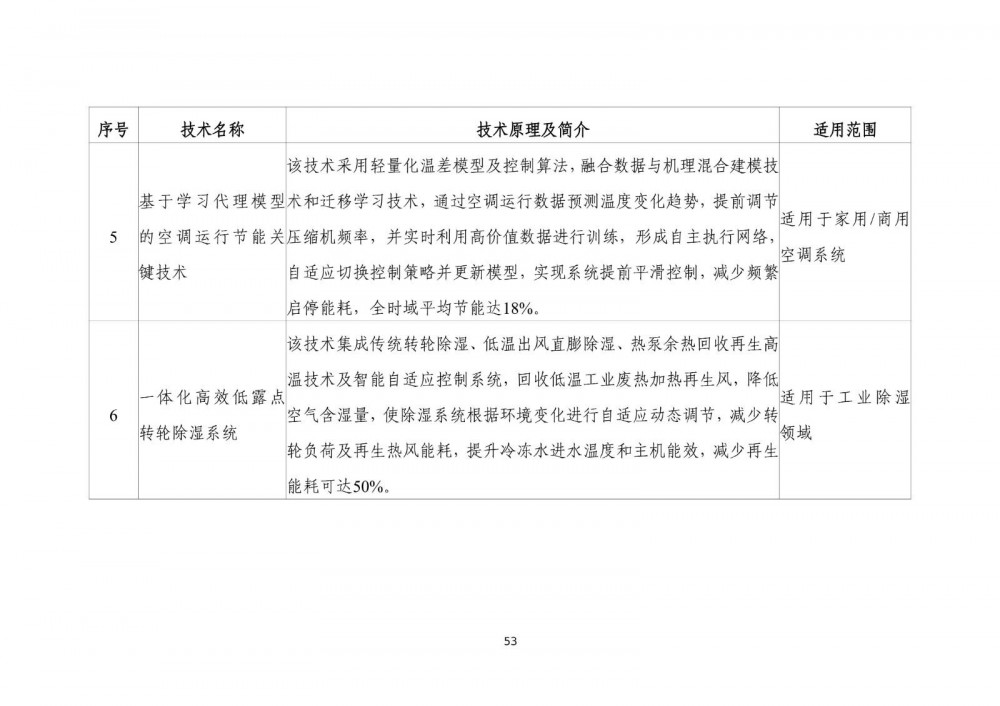 | 序号 | 技术名称 | 技术原理及简介 | 适用范围 |
|---|---|---|---|
| 5 | 基于学习代理模型的空调运行节能关键技术 | 该技术采用轻量化温差模型及控制算法，融合数据与机理混合建模技术和迁移学习技术，通过空调运行数据预测温度变化趋势，提前调节压缩机频率，并实时利用高价值数据进行训练，形成自主执行网络，自适应切换控制策略并更新模型，实现系统提前平滑控制，减少频繁启停能耗，全时域平均节能达18%。 | 适用于家用/商用空调系统 |
| 6 | 一体化高效低露点转轮除湿系统 | 该技术集成传统转轮除湿、低温出风直膨除湿、热泵余热回收再生高温技术及智能自适应控制系统，回收低温工业废热加热再生风，降低空气含湿量，使除湿系统根据环境变化进行自适应动态调节，减少转轮负荷及再生热风能耗，提升冷冻水进水温度和主机能效，减少再生能耗可达50%。 | 适用于工业除湿领域 |

53